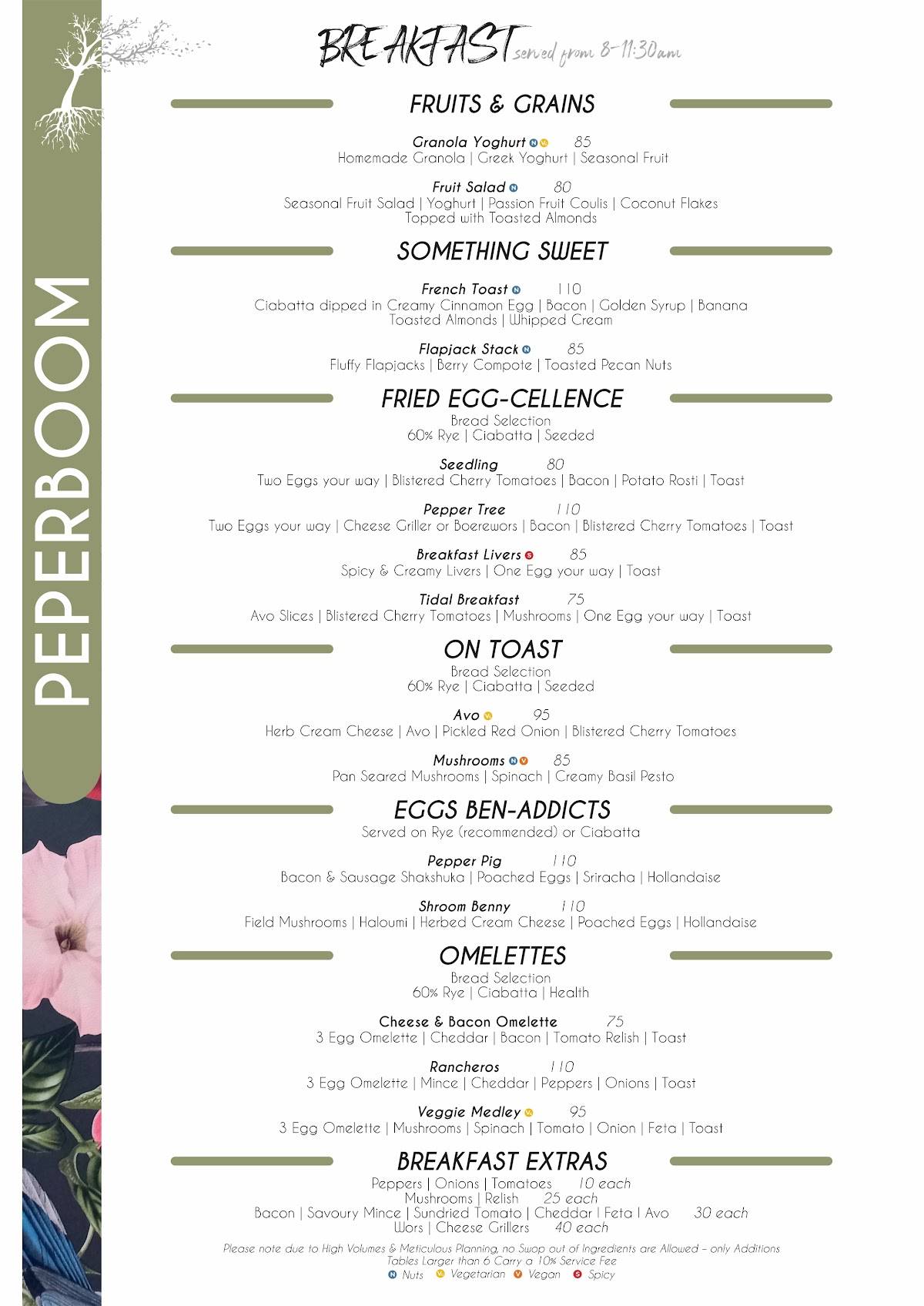 PEPERBOOM

BREAKFAST served from 8-11:30am

FRUITS & GRAINS

Granola Yoghurt N V 85
Homemade Granola | Greek Yoghurt | Seasonal Fruit

Fruit Salad N 80
Seasonal Fruit Salad | Yoghurt | Passion Fruit Coulis | Coconut Flakes
Topped with Toasted Almonds

SOMETHING SWEET

French Toast N 110
Ciabatta dipped in Creamy Cinnamon Egg | Bacon | Golden Syrup | Banana
Toasted Almonds | Whipped Cream

Flapjack Stack N 85
Fluffy Flapjacks | Berry Compote | Toasted Pecan Nuts

FRIED EGG-CELLENCE
Bread Selection
60% Rye | Ciabatta | Seeded

Seedling 80
Two Eggs your way | Blistered Cherry Tomatoes | Bacon | Potato Rosti | Toast

Pepper Tree 110
Two Eggs your way | Cheese Griller or Boerewors | Bacon | Blistered Cherry Tomatoes | Toast

Breakfast Livers S 85
Spicy & Creamy Livers | One Egg your way | Toast

Tidal Breakfast 75
Avo Slices | Blistered Cherry Tomatoes | Mushrooms | One Egg your way | Toast

ON TOAST
Bread Selection
60% Rye | Ciabatta | Seeded

Avo V 95
Herb Cream Cheese | Avo | Pickled Red Onion | Blistered Cherry Tomatoes

Mushrooms N V 85
Pan Seared Mushrooms | Spinach | Creamy Basil Pesto

EGGS BEN-ADDICTS
Served on Rye (recommended) or Ciabatta

Pepper Pig 110
Bacon & Sausage Shakshuka | Poached Eggs | Sriracha | Hollandaise

Shroom Benny 110
Field Mushrooms | Haloumi | Herbed Cream Cheese | Poached Eggs | Hollandaise

OMELETTES
Bread Selection
60% Rye | Ciabatta | Health

Cheese & Bacon Omelette 75
3 Egg Omelette | Cheddar | Bacon | Tomato Relish | Toast

Rancheros 110
3 Egg Omelette | Mince | Cheddar | Peppers | Onions | Toast

Veggie Medley V 95
3 Egg Omelette | Mushrooms | Spinach | Tomato | Onion | Feta | Toast

BREAKFAST EXTRAS
Peppers | Onions | Tomatoes 10 each
Mushrooms | Relish 25 each
Bacon | Savoury Mince | Sundried Tomato | Cheddar | Feta | Avo 30 each
Wors | Cheese Grillers 40 each

Please note due to High Volumes & Meticulous Planning, no Swop out of Ingredients are Allowed - only Additions
Tables Larger than 6 Carry a 10% Service Fee
N Nuts V Vegetarian V Vegan S Spicy